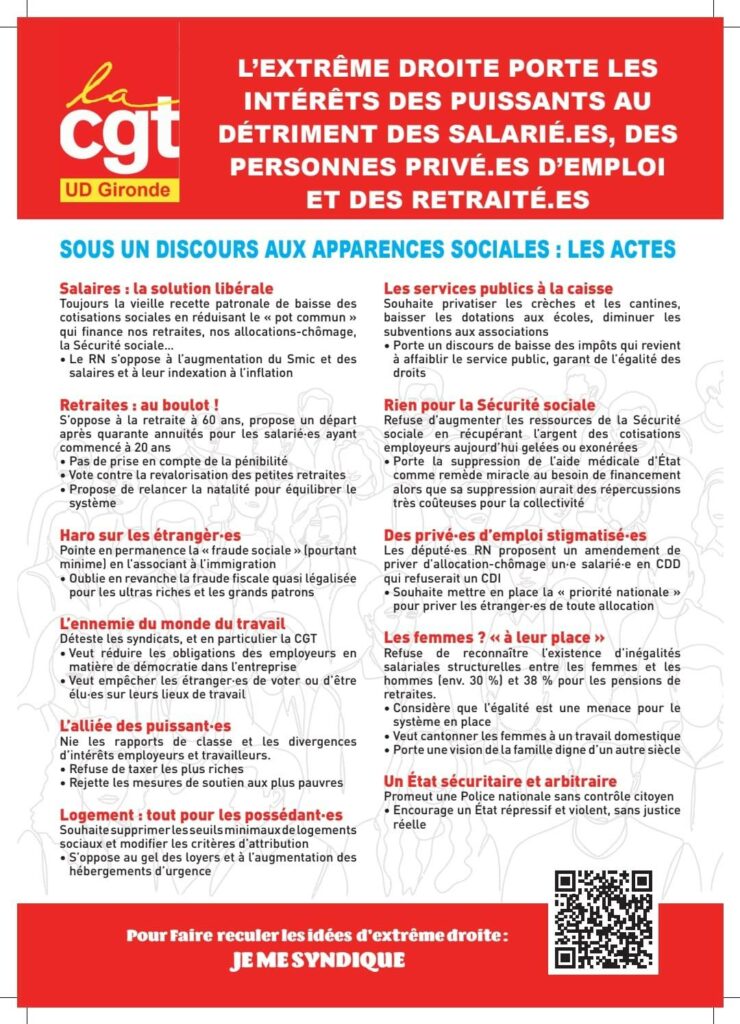 la cgt
UD Gironde

L'EXTRÊME DROITE PORTE LES INTÉRÊTS DES PUISSANTS AU DÉTRIMENT DES SALARIÉ.ES, DES PERSONNES PRIVÉ.ES D'EMPLOI ET DES RETRAITÉ.ES

SOUS UN DISCOURS AUX APPARENCES SOCIALES : LES ACTES

Salaires : la solution libérale
Toujours la vieille recette patronale de baisse des cotisations sociales en réduisant le « pot commun » qui finance nos retraites, nos allocations-chômage, la Sécurité sociale…
• Le RN s'oppose à l'augmentation du Smic et des salaires et à leur indexation à l'inflation

Retraites : au boulot !
S'oppose à la retraite à 60 ans, propose un départ après quarante annuités pour les salarié·es ayant commencé à 20 ans
• Pas de prise en compte de la pénibilité
• Vote contre la revalorisation des petites retraites
• Propose de relancer la natalité pour équilibrer le système

Haro sur les étrangèr·es
Pointe en permanence la « fraude sociale » (pourtant minime) en l'associant à l'immigration
• Oublie en revanche la fraude fiscale quasi légalisée pour les ultras riches et les grands patrons

L'ennemie du monde du travail
Déteste les syndicats, et en particulier la CGT
• Veut réduire les obligations des employeurs en matière de démocratie dans l'entreprise
• Veut empêcher les étranger·es de voter ou d'être élu·es sur leurs lieux de travail

L'alliée des puissant·es
Nie les rapports de classe et les divergences d'intérêts employeurs et travailleurs.
• Refuse de taxer les plus riches
• Rejette les mesures de soutien aux plus pauvres

Logement : tout pour les possédant·es
Souhaite supprimer les seuils minimaux de logements sociaux et modifier les critères d'attribution
• S'oppose au gel des loyers et à l'augmentation des hébergements d'urgence

Les services publics à la caisse
Souhaite privatiser les crèches et les cantines, baisser les dotations aux écoles, diminuer les subventions aux associations
• Porte un discours de baisse des impôts qui revient à affaiblir le service public, garant de l'égalité des droits

Rien pour la Sécurité sociale
Refuse d'augmenter les ressources de la Sécurité sociale en récupérant l'argent des cotisations employeurs aujourd'hui gelées ou exonérées
• Porte la suppression de l'aide médicale d'État comme remède miracle au besoin de financement alors que sa suppression aurait des répercussions très coûteuses pour la collectivité

Des privé·es d'emploi stigmatisé·es
Les député·es RN proposent un amendement de priver d'allocation-chômage un·e salarié·e en CDD qui refuserait un CDI
• Souhaite mettre en place la « priorité nationale » pour priver les étranger·es de toute allocation

Les femmes ? « à leur place »
Refuse de reconnaître l'existence d'inégalités salariales structurelles entre les femmes et les hommes (env. 30 %) et 38 % pour les pensions de retraites.
• Considère que l'égalité est une menace pour le système en place
• Veut cantonner les femmes à un travail domestique
• Porte une vision de la famille digne d'un autre siècle

Un État sécuritaire et arbitraire
Promeut une Police nationale sans contrôle citoyen
• Encourage un État répressif et violent, sans justice réelle

Pour faire reculer les idées d'extrême droite :
JE ME SYNDIQUE